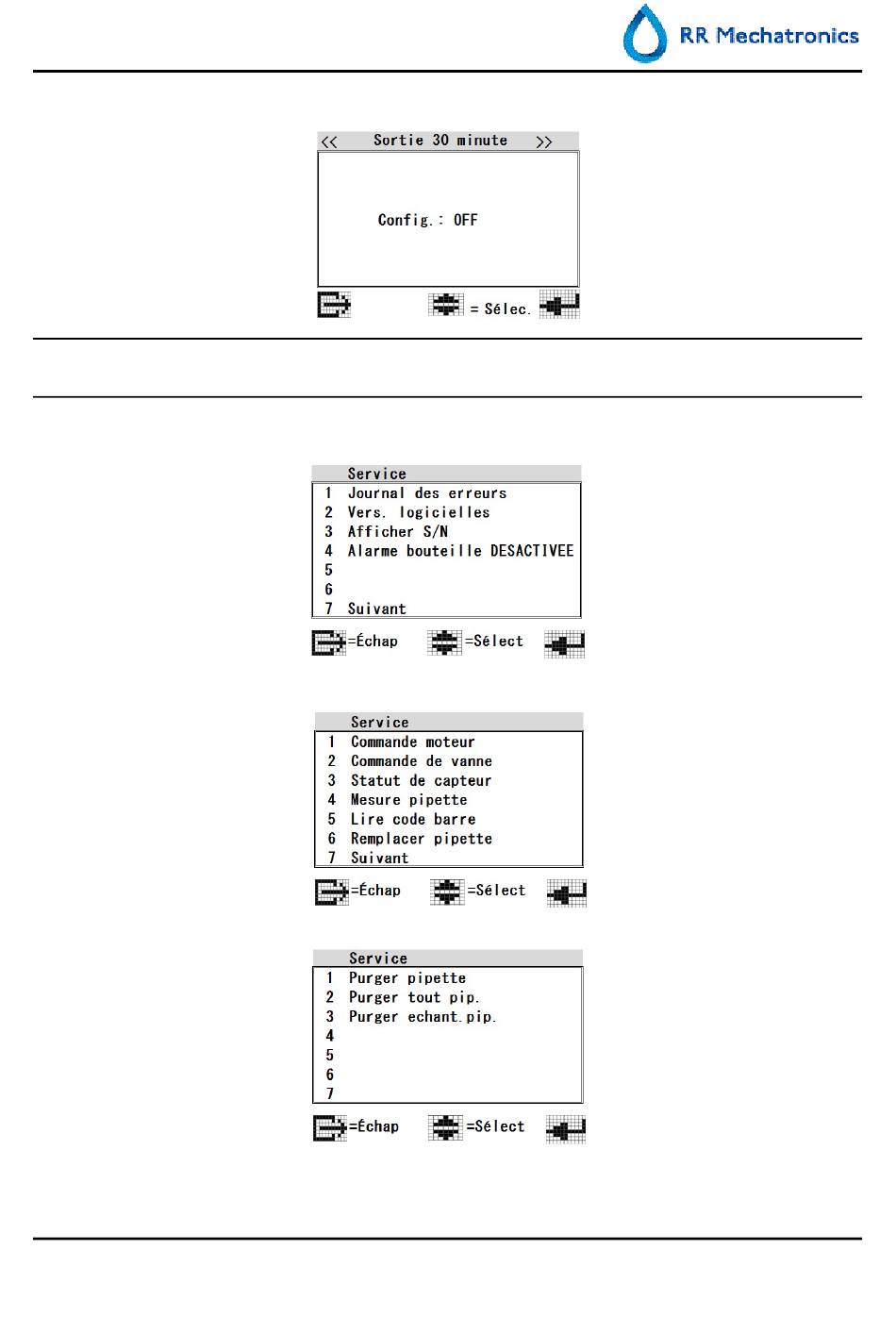 RR Mechatronics

<< Sortie 30 minute >>

Config.: OFF

= Sélec.

Service
1 Journal des erreurs
2 Vers. logicielles
3 Afficher S/N
4 Alarme bouteille DESACTIVEE
5
6
7 Suivant

=Échap =Sélect

Service
1 Commande moteur
2 Commande de vanne
3 Statut de capteur
4 Mesure pipette
5 Lire code barre
6 Remplacer pipette
7 Suivant

=Échap =Sélect

Service
1 Purger pipette
2 Purger tout pip.
3 Purger echant.pip.
4
5
6
7

=Échap =Sélect